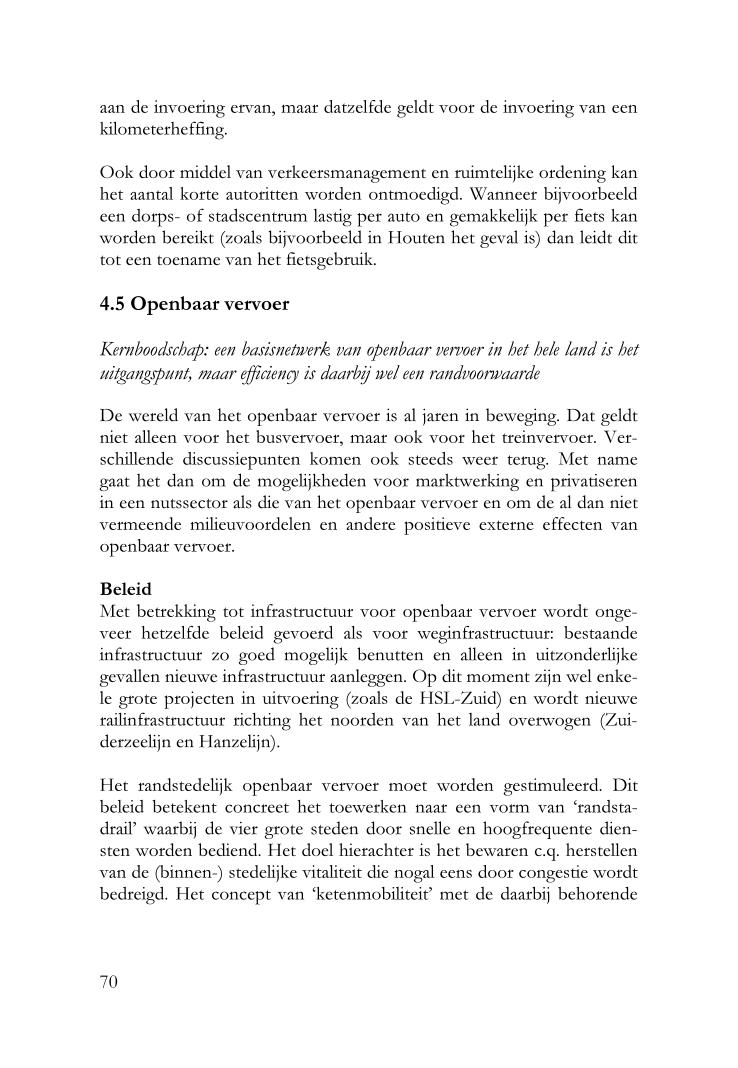 aan de invoering ervan, maar datzelfde geldt voor de invoering van een kilometerheffing.

Ook door middel van verkeersmanagement en ruimtelijke ordening kan het aantal korte autoritten worden ontmoedigd. Wanneer bijvoorbeeld een dorps- of stadscentrum lastig per auto en gemakkelijk per fiets kan worden bereikt (zoals bijvoorbeeld in Houten het geval is) dan leidt dit tot een toename van het fietsgebruik.

4.5 Openbaar vervoer

Kernboodschap: een basisnetwerk van openbaar vervoer in het hele land is het uitgangspunt, maar efficiency is daarbij wel een randvoorwaarde

De wereld van het openbaar vervoer is al jaren in beweging. Dat geldt niet alleen voor het busvervoer, maar ook voor het treinvervoer. Verschillende discussiepunten komen ook steeds weer terug. Met name gaat het dan om de mogelijkheden voor marktwerking en privatiseren in een nutssector als die van het openbaar vervoer en om de al dan niet vermeende milieuvoordelen en andere positieve externe effecten van openbaar vervoer.

Beleid
Met betrekking tot infrastructuur voor openbaar vervoer wordt ongeveer hetzelfde beleid gevoerd als voor weginfrastructuur: bestaande infrastructuur zo goed mogelijk benutten en alleen in uitzonderlijke gevallen nieuwe infrastructuur aanleggen. Op dit moment zijn wel enkele grote projecten in uitvoering (zoals de HSL-Zuid) en wordt nieuwe railinfrastructuur richting het noorden van het land overwogen (Zuiderzeelijn en Hanzelijn).

Het randstedelijk openbaar vervoer moet worden gestimuleerd. Dit beleid betekent concreet het toewerken naar een vorm van ‘randstadrail’ waarbij de vier grote steden door snelle en hoogfrequente diensten worden bediend. Het doel hierachter is het bewaren c.q. herstellen van de (binnen-) stedelijke vitaliteit die nogal eens door congestie wordt bedreigd. Het concept van ‘ketenmobiliteit’ met de daarbij behorende

70